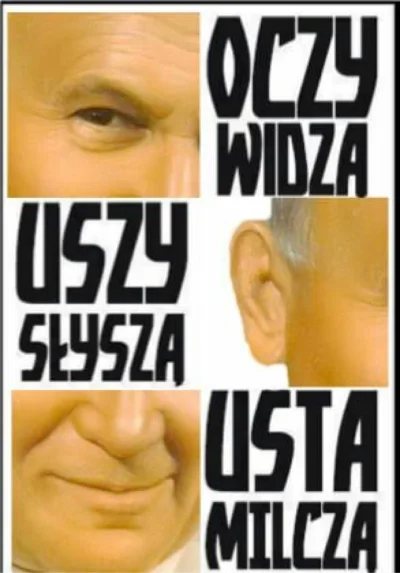 OCZY WIDZĄ

USZY SŁYSZĄ

USTA MILCZĄ